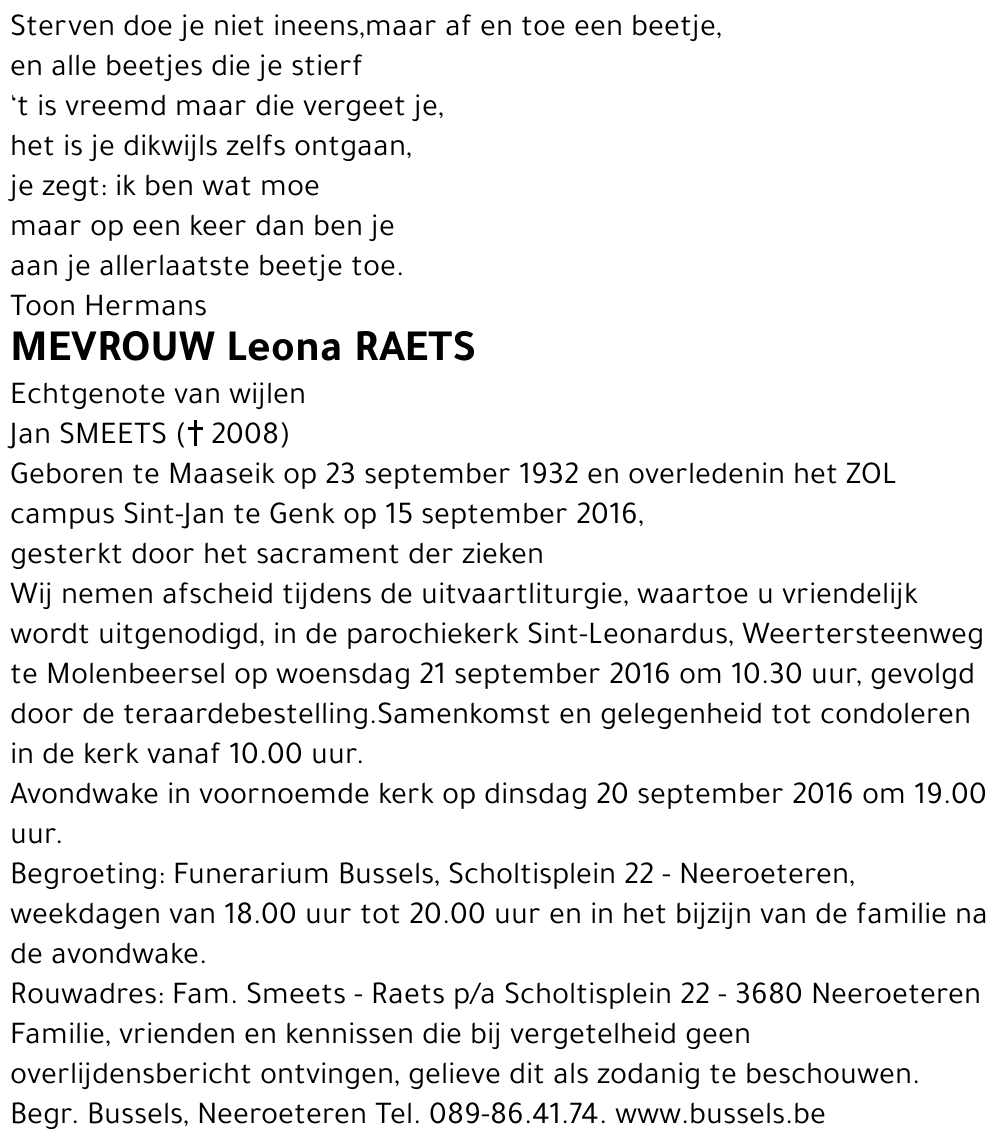 Sterven doe je niet ineens,maar af en toe een beetje,
en alle beetjes die je stierf
't is vreemd maar die vergeet je,
het is je dikwijls zelfs ontgaan,
je zegt: ik ben wat moe
maar op een keer dan ben je
aan je allerlaatste beetje toe.
Toon Hermans

MEVROUW Leona RAETS

Echtgenote van wijlen
Jan SMEETS († 2008)
Geboren te Maaseik op 23 september 1932 en overledenin het ZOL campus Sint-Jan te Genk op 15 september 2016,
gesterkt door het sacrament der zieken
Wij nemen afscheid tijdens de uitvaartliturgie, waartoe u vriendelijk wordt uitgenodigd, in de parochiekerk Sint-Leonardus, Weertersteenweg te Molenbeersel op woensdag 21 september 2016 om 10.30 uur, gevolgd door de teraardebestelling.Samenkomst en gelegenheid tot condoleren in de kerk vanaf 10.00 uur.
Avondwake in voornoemde kerk op dinsdag 20 september 2016 om 19.00 uur.
Begroeting: Funerarium Bussels, Scholtisplein 22 - Neeroeteren, weekdagen van 18.00 uur tot 20.00 uur en in het bijzijn van de familie na de avondwake.
Rouwadres: Fam. Smeets - Raets p/a Scholtisplein 22 - 3680 Neeroeteren
Familie, vrienden en kennissen die bij vergetelheid geen overlijdensbericht ontvingen, gelieve dit als zodanig te beschouwen.
Begr. Bussels, Neeroeteren Tel. 089-86.41.74. www.bussels.be